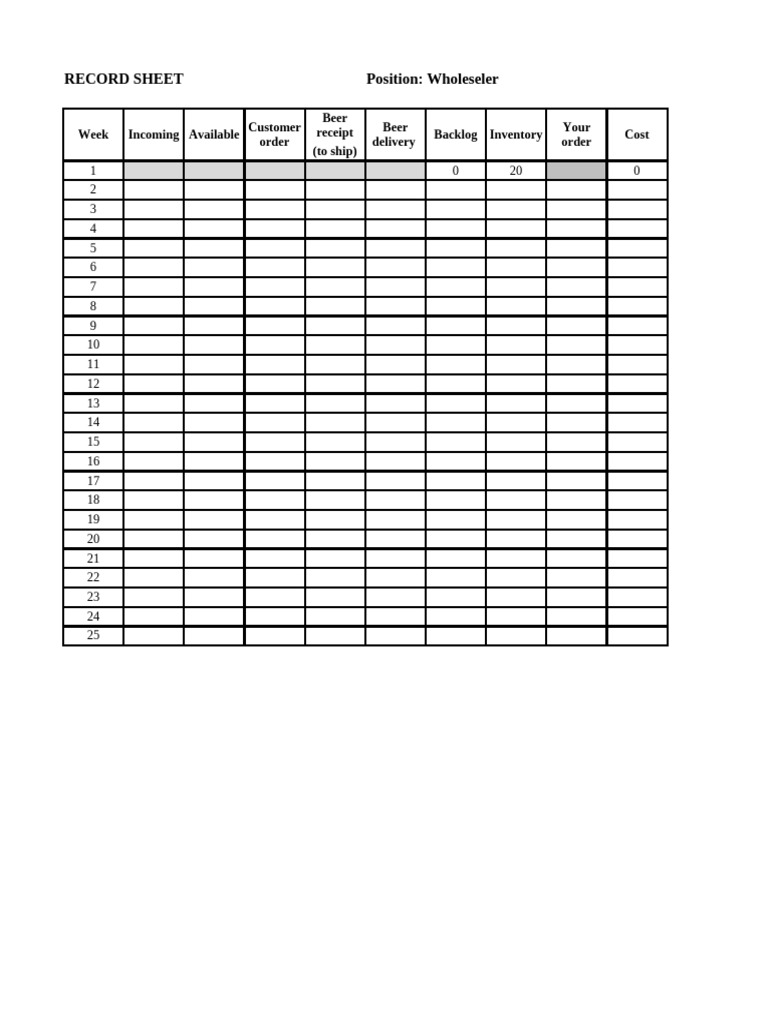 RECORD SHEET Position: Wholeseler

| Week | Incoming | Available | Customer order | Beer receipt (to ship) | Beer delivery | Backlog | Inventory | Your order | Cost |
|---|---|---|---|---|---|---|---|---|---|
| 1 | | | | | | 0 | 20 | | 0 |
| 2 | | | | | | | | | |
| 3 | | | | | | | | | |
| 4 | | | | | | | | | |
| 5 | | | | | | | | | |
| 6 | | | | | | | | | |
| 7 | | | | | | | | | |
| 8 | | | | | | | | | |
| 9 | | | | | | | | | |
| 10 | | | | | | | | | |
| 11 | | | | | | | | | |
| 12 | | | | | | | | | |
| 13 | | | | | | | | | |
| 14 | | | | | | | | | |
| 15 | | | | | | | | | |
| 16 | | | | | | | | | |
| 17 | | | | | | | | | |
| 18 | | | | | | | | | |
| 19 | | | | | | | | | |
| 20 | | | | | | | | | |
| 21 | | | | | | | | | |
| 22 | | | | | | | | | |
| 23 | | | | | | | | | |
| 24 | | | | | | | | | |
| 25 | | | | | | | | | |